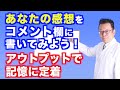 あなたの感想を
コメント欄に
書いてみよう！
アウトプットで
記憶に定着